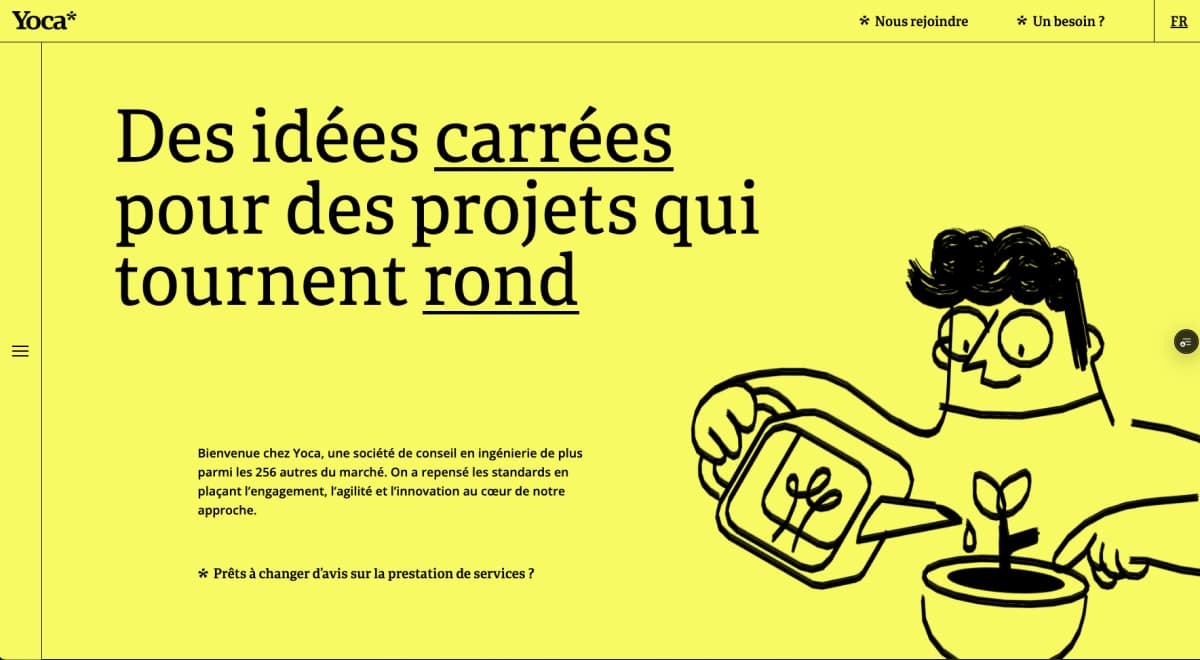 Yoca*

* Nous rejoindre

* Un besoin ?

FR

Des idées carrées pour des projets qui tournent rond

Bienvenue chez Yoca, une société de conseil en ingénierie de plus parmi les 256 autres du marché. On a repensé les standards en plaçant l'engagement, l'agilité et l'innovation au cœur de notre approche.

* Prêts à changer d'avis sur la prestation de services ?